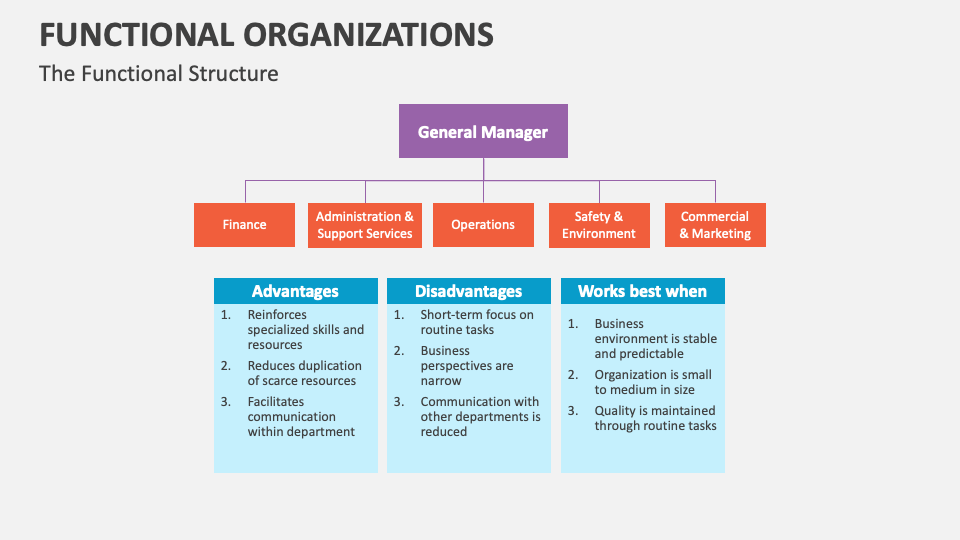 FUNCTIONAL ORGANIZATIONS

The Functional Structure

General Manager

Finance

Administration & Support Services

Operations

Safety & Environment

Commercial & Marketing

Advantages

1. Reinforces specialized skills and resources
2. Reduces duplication of scarce resources
3. Facilitates communication within department

Disadvantages

1. Short-term focus on routine tasks
2. Business perspectives are narrow
3. Communication with other departments is reduced

Works best when

1. Business environment is stable and predictable
2. Organization is small to medium in size
3. Quality is maintained through routine tasks